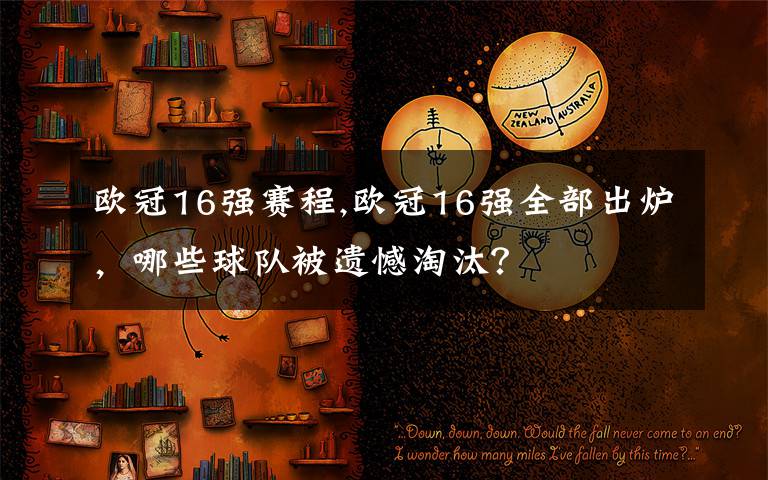 NEW ZEALAND AUSTRALIA

欧冠16强赛程,欧冠16强全部出炉，哪些球队被遗憾淘汰？

"...Down, down, down. Would the fall never come to an end? I wonder how many miles I've fallen by this time?..."